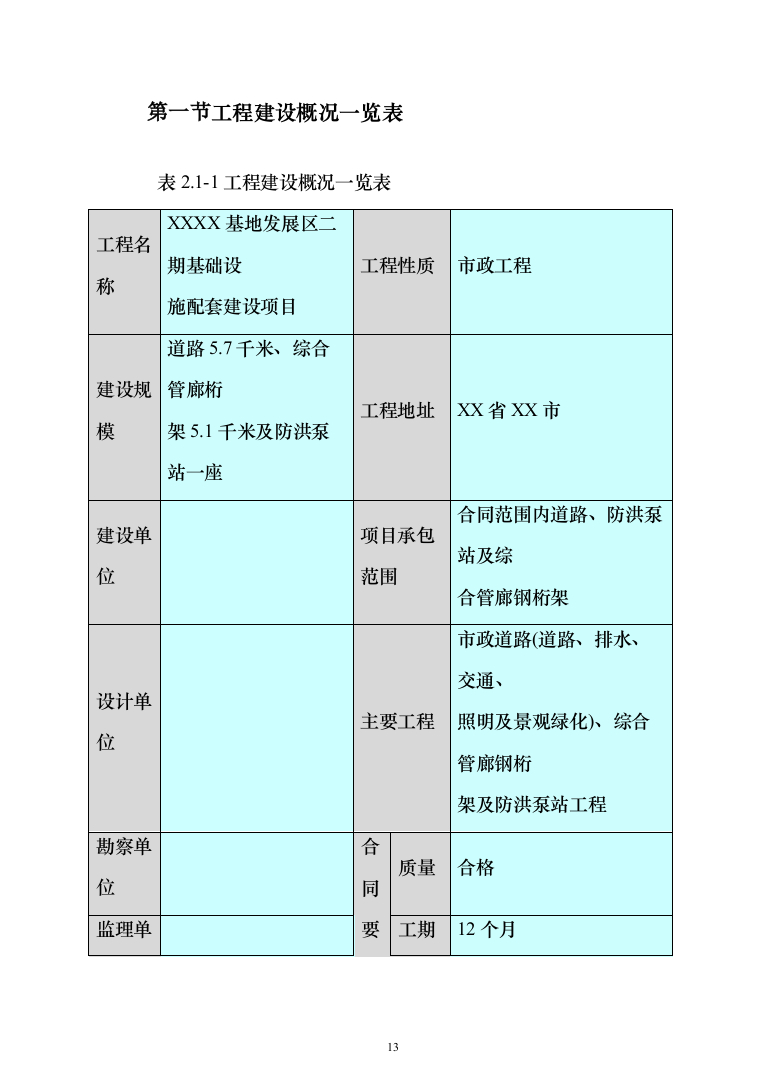 第一节工程建设概况一览表

表 2.1-1 工程建设概况一览表

| 工程名称 | XXXX 基地发展区二期基础设施配套建设项目 | 工程性质 | | 市政工程 |
|---|---|---|---|---|
| 建设规模 | 道路 5.7 千米、综合管廊桁架 5.1 千米及防洪泵站一座 | 工程地址 | | XX 省 XX 市 |
| 建设单位 | | 项目承包范围 | | 合同范围内道路、防洪泵站及综合管廊钢桁架 |
| 设计单位 | | 主要工程 | | 市政道路(道路、排水、交通、照明及景观绿化)、综合管廊钢桁架及防洪泵站工程 |
| 勘察单位 | | 合同要 | 质量 | 合格 |
| 监理单 | | | 工期 | 12 个月 |

13